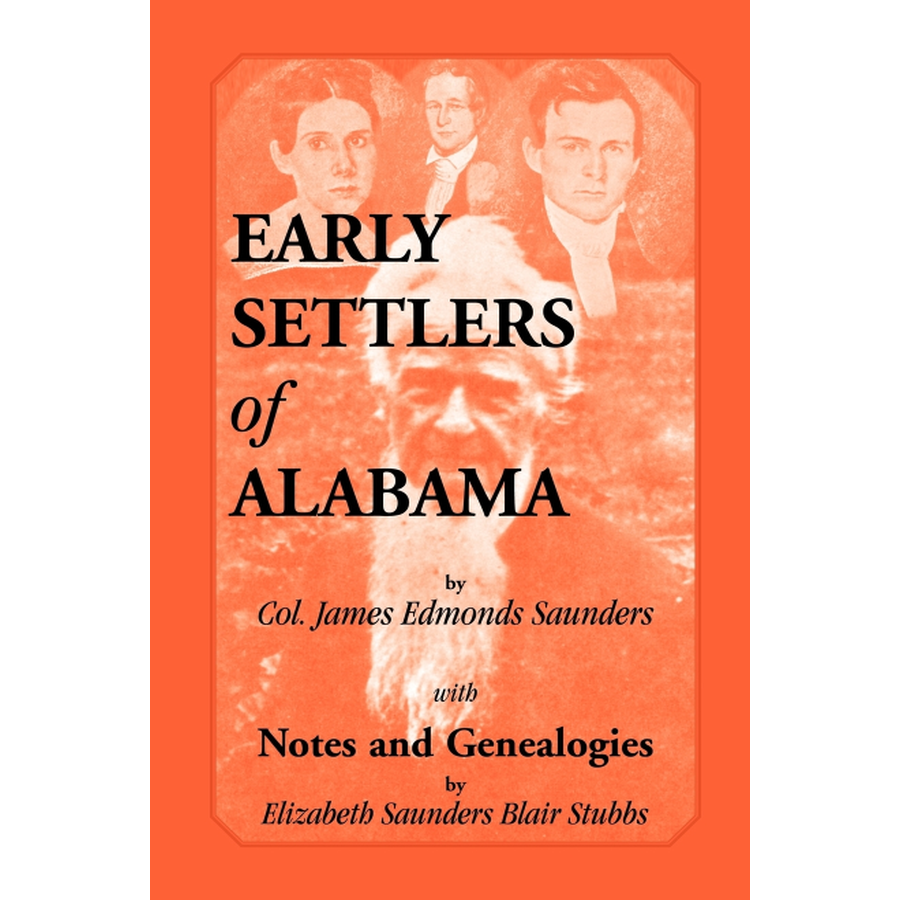 EARLY SETTLERS of ALABAMA

by
Col. James Edmonds Saunders

with
Notes and Genealogies
by
Elizabeth Saunders Blair Stubbs